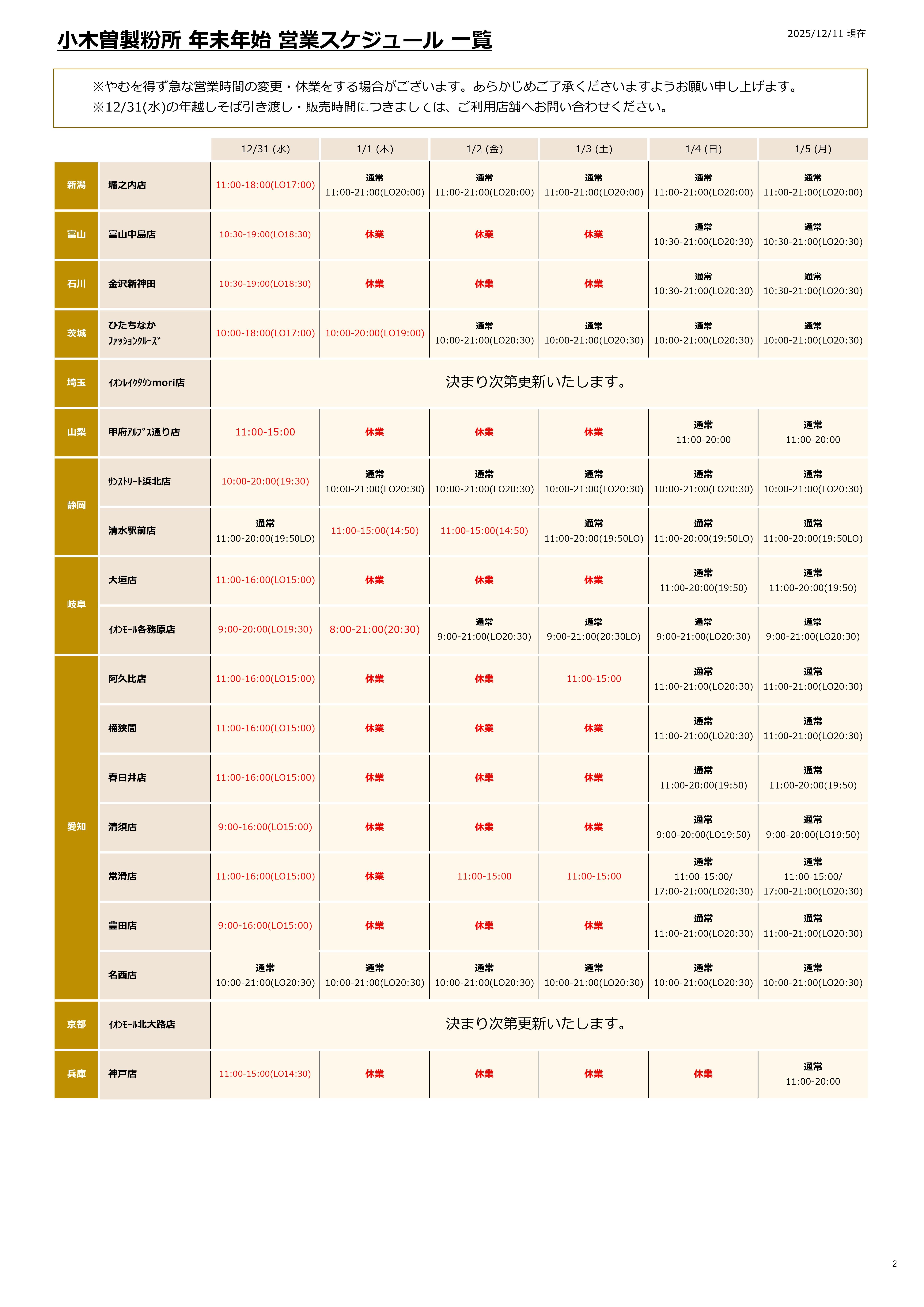 小木曽製粉所 年末年始 営業スケジュール 一覧

2025/12/11 現在

※やむを得ず急な営業時間の変更・休業をする場合がございます。あらかじめご了承くださいますようお願い申し上げます。
※12/31(水)の年越しそば引き渡し・販売時間につきましては、ご利用店舗へお問い合わせください。

| | | 12/31 (水) | 1/1 (木) | 1/2 (金) | 1/3 (土) | 1/4 (日) | 1/5 (月) |
|---|---|---|---|---|---|---|---|
| 新潟 | 堀之内店 | 11:00-18:00(LO17:00) | 通常 11:00-21:00(LO20:00) | 通常 11:00-21:00(LO20:00) | 通常 11:00-21:00(LO20:00) | 通常 11:00-21:00(LO20:00) | 通常 11:00-21:00(LO20:00) |
| 富山 | 富山中島店 | 10:30-19:00(LO18:30) | 休業 | 休業 | 休業 | 通常 10:30-21:00(LO20:30) | 通常 10:30-21:00(LO20:30) |
| 石川 | 金沢新神田 | 10:30-19:00(LO18:30) | 休業 | 休業 | 休業 | 通常 10:30-21:00(LO20:30) | 通常 10:30-21:00(LO20:30) |
| 茨城 | ひたちなか ﾌｧｯｼｮﾝｸﾙｰｽﾞ | 10:00-18:00(LO17:00) | 10:00-20:00(LO19:00) | 通常 10:00-21:00(LO20:30) | 通常 10:00-21:00(LO20:30) | 通常 10:00-21:00(LO20:30) | 通常 10:00-21:00(LO20:30) |
| 埼玉 | ｲｵﾝﾚｲｸﾀｳﾝmori店 | 決まり次第更新いたします。 | | | | | |
| 山梨 | 甲府ｱﾙﾌﾟｽ通り店 | 11:00-15:00 | 休業 | 休業 | 休業 | 通常 11:00-20:00 | 通常 11:00-20:00 |
| 静岡 | ｻﾝｽﾄﾘｰﾄ浜北店 | 10:00-20:00(19:30) | 通常 10:00-21:00(LO20:30) | 通常 10:00-21:00(LO20:30) | 通常 10:00-21:00(LO20:30) | 通常 10:00-21:00(LO20:30) | 通常 10:00-21:00(LO20:30) |
| 静岡 | 清水駅前店 | 通常 11:00-20:00(19:50LO) | 11:00-15:00(14:50) | 11:00-15:00(14:50) | 通常 11:00-20:00(19:50LO) | 通常 11:00-20:00(19:50LO) | 通常 11:00-20:00(19:50LO) |
| 岐阜 | 大垣店 | 11:00-16:00(LO15:00) | 休業 | 休業 | 休業 | 通常 11:00-20:00(19:50) | 通常 11:00-20:00(19:50) |
| 岐阜 | ｲｵﾝﾓｰﾙ各務原店 | 9:00-20:00(LO19:30) | 8:00-21:00(20:30) | 通常 9:00-21:00(LO20:30) | 通常 9:00-21:00(20:30LO) | 通常 9:00-21:00(LO20:30) | 通常 9:00-21:00(LO20:30) |
| 愛知 | 阿久比店 | 11:00-16:00(LO15:00) | 休業 | 休業 | 11:00-15:00 | 通常 11:00-21:00(LO20:30) | 通常 11:00-21:00(LO20:30) |
| 愛知 | 桶狭間 | 11:00-16:00(LO15:00) | 休業 | 休業 | 休業 | 通常 11:00-21:00(LO20:30) | 通常 11:00-21:00(LO20:30) |
| 愛知 | 春日井店 | 11:00-16:00(LO15:00) | 休業 | 休業 | 休業 | 通常 11:00-20:00(19:50) | 通常 11:00-20:00(19:50) |
| 愛知 | 清須店 | 9:00-16:00(LO15:00) | 休業 | 休業 | 休業 | 通常 9:00-20:00(LO19:50) | 通常 9:00-20:00(LO19:50) |
| 愛知 | 常滑店 | 11:00-16:00(LO15:00) | 休業 | 11:00-15:00 | 11:00-15:00 | 通常 11:00-15:00/ 17:00-21:00(LO20:30) | 通常 11:00-15:00/ 17:00-21:00(LO20:30) |
| 愛知 | 豊田店 | 9:00-16:00(LO15:00) | 休業 | 休業 | 休業 | 通常 11:00-21:00(LO20:30) | 通常 11:00-21:00(LO20:30) |
| 愛知 | 名西店 | 通常 10:00-21:00(LO20:30) | 通常 10:00-21:00(LO20:30) | 通常 10:00-21:00(LO20:30) | 通常 10:00-21:00(LO20:30) | 通常 10:00-21:00(LO20:30) | 通常 10:00-21:00(LO20:30) |
| 京都 | ｲｵﾝﾓｰﾙ北大路店 | 決まり次第更新いたします。 | | | | | |
| 兵庫 | 神戸店 | 11:00-15:00(LO14:30) | 休業 | 休業 | 休業 | 休業 | 通常 11:00-20:00 |

2